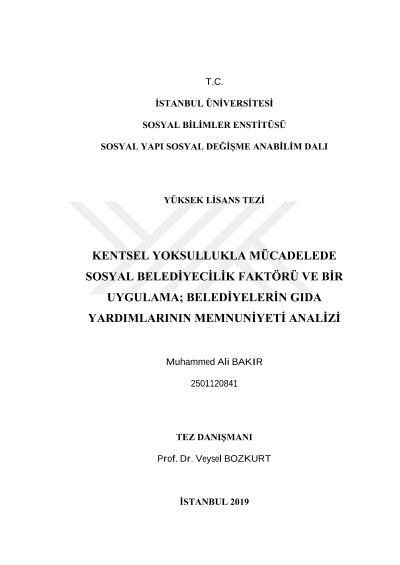 T.C.

İSTANBUL ÜNİVERSİTESİ

SOSYAL BİLİMLER ENSTİTÜSÜ

SOSYAL YAPI SOSYAL DEĞİŞME ANABİLİM DALI

YÜKSEK LİSANS TEZİ

KENTSEL YOKSULLUKLA MÜCADELEDE SOSYAL BELEDİYECİLİK FAKTÖRÜ VE BİR UYGULAMA; BELEDİYELERİN GIDA YARDIMLARININ MEMNUNİYETİ ANALİZİ

Muhammed Ali BAKIR

2501120841

TEZ DANIŞMANI

Prof. Dr. Veysel BOZKURT

İSTANBUL 2019